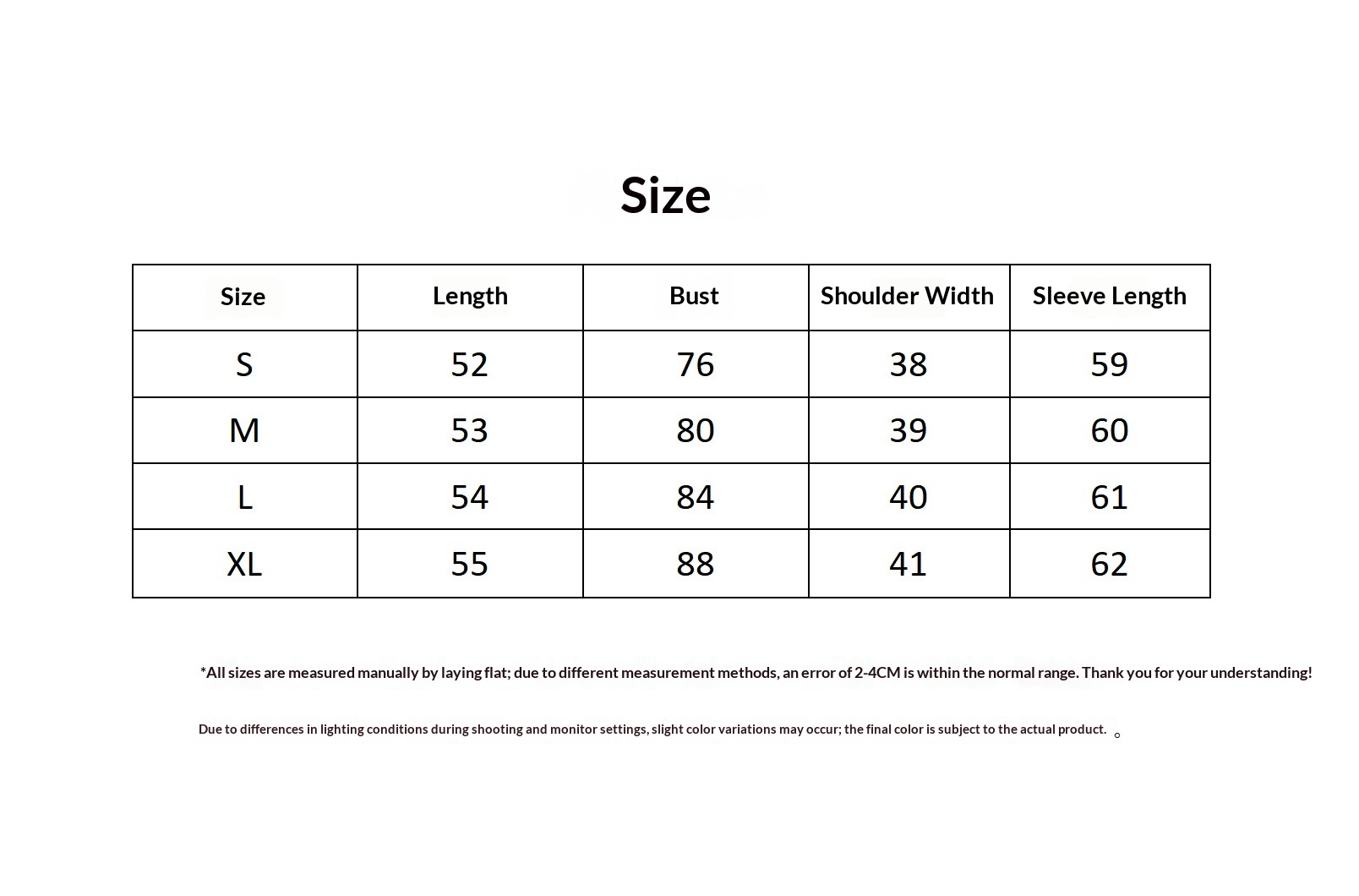 Size

| Size | Length | Bust | Shoulder Width | Sleeve Length |
|---|---|---|---|---|
| S | 52 | 76 | 38 | 59 |
| M | 53 | 80 | 39 | 60 |
| L | 54 | 84 | 40 | 61 |
| XL | 55 | 88 | 41 | 62 |

*All sizes are measured manually by laying flat; due to different measurement methods, an error of 2-4CM is within the normal range. Thank you for your understanding!

Due to differences in lighting conditions during shooting and monitor settings, slight color variations may occur; the final color is subject to the actual product. 。